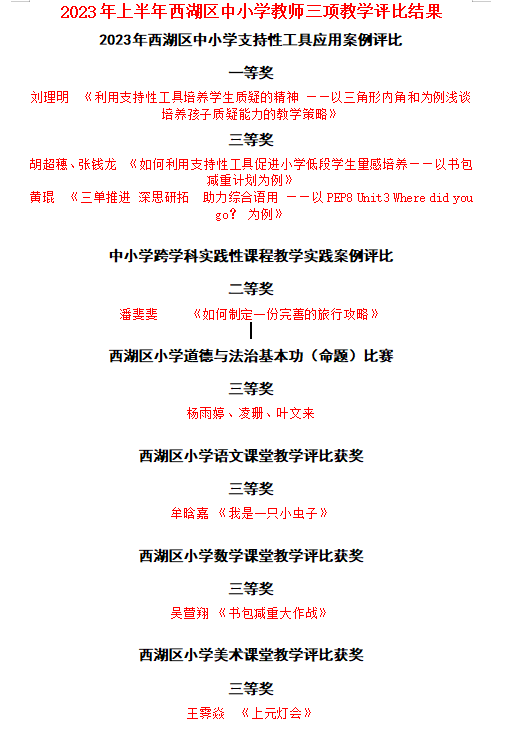 2023年上半年西湖区中小学教师三项教学评比结果

2023年西湖区中小学支持性工具应用案例评比

一等奖

刘理明 《利用支持性工具培养学生质疑的精神 ——以三角形内角和为例浅谈培养孩子质疑能力的教学策略》

三等奖

胡超穗、张钱龙 《如何利用支持性工具促进小学低段学生量感培养——以书包减重计划为例》

黄琨 《三单推进 深思研拓 助力综合语用 ——以 PEP8 Unit3 Where did you go? 为例》

中小学跨学科实践性课程教学实践案例评比

二等奖

潘斐斐 《如何制定一份完善的旅行攻略》

西湖区小学道德与法治基本功（命题）比赛

三等奖

杨雨婷、凌珊、叶文来

西湖区小学语文课堂教学评比获奖

三等奖

牟晗嘉 《我是一只小虫子》

西湖区小学数学课堂教学评比获奖

三等奖

吴萱翔 《书包减重大作战》

西湖区小学美术课堂教学评比获奖

三等奖

王霁焱 《上元灯会》